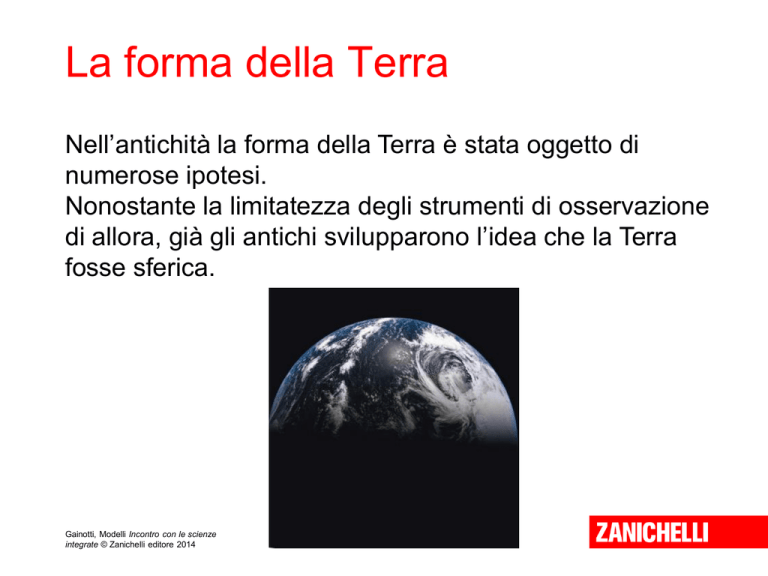 La forma della Terra

Nell'antichità la forma della Terra è stata oggetto di numerose ipotesi.
Nonostante la limitatezza degli strumenti di osservazione di allora, già gli antichi svilupparono l'idea che la Terra fosse sferica.

Gainotti, Modelli Incontro con le scienze integrate © Zanichelli editore 2014

ZANICHELLI